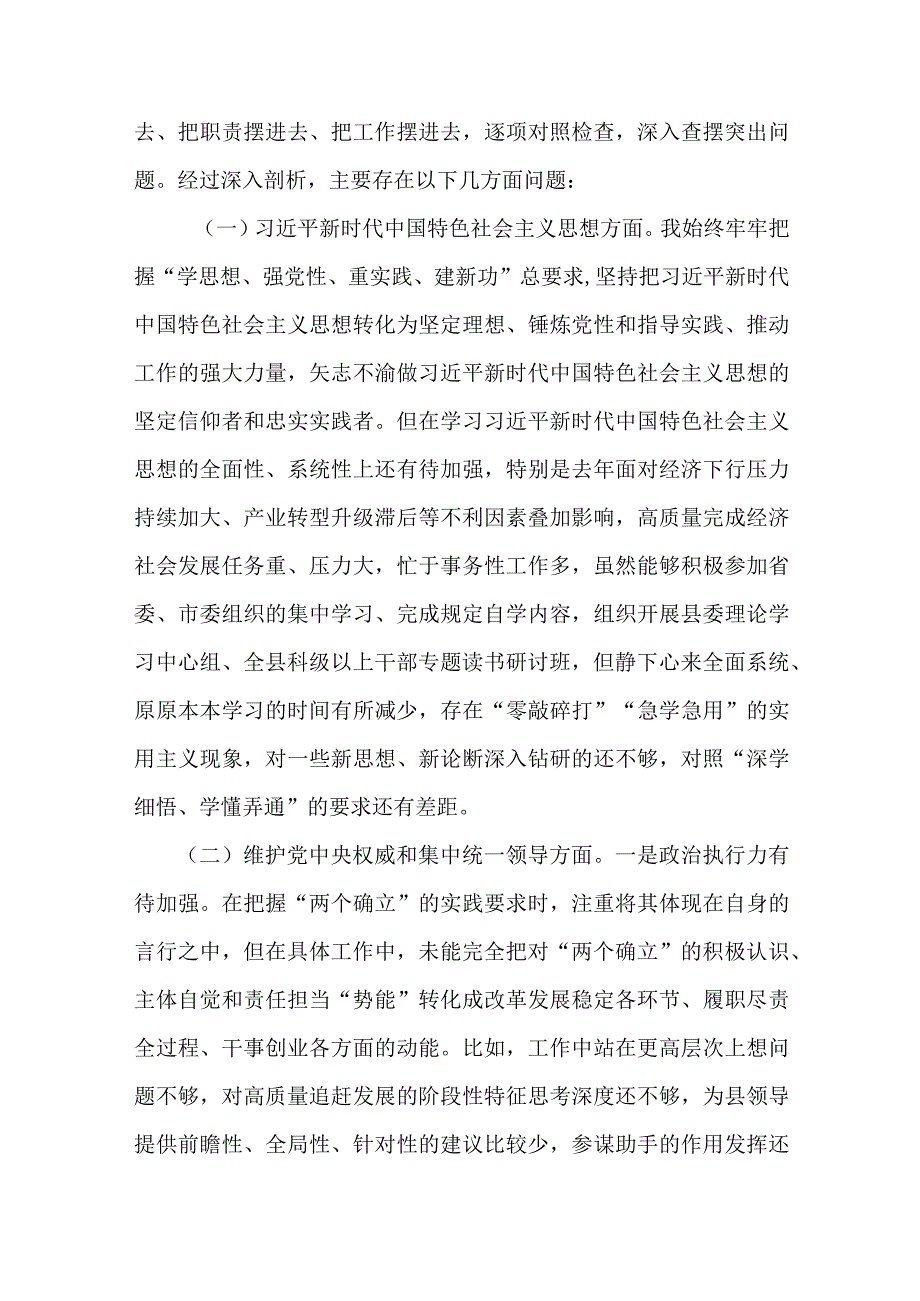 去、把职责摆进去、把工作摆进去，逐项对照检查，深入查摆突出问题。经过深入剖析，主要存在以下几方面问题：

（一）习近平新时代中国特色社会主义思想方面。我始终牢牢把握“学思想、强党性、重实践、建新功”总要求，坚持把习近平新时代中国特色社会主义思想转化为坚定理想、锤炼党性和指导实践、推动工作的强大力量，矢志不渝做习近平新时代中国特色社会主义思想的坚定信仰者和忠实实践者。但在学习习近平新时代中国特色社会主义思想的全面性、系统性上还有待加强，特别是去年面对经济下行压力持续加大、产业转型升级滞后等不利因素叠加影响，高质量完成经济社会发展任务重、压力大，忙于事务性工作多，虽然能够积极参加省委、市委组织的集中学习、完成规定自学内容，组织开展县委理论学习中心组、全县科级以上干部专题读书研讨班，但静下心来全面系统、原原本本学习的时间有所减少，存在“零敲碎打”“急学急用”的实用主义现象，对一些新思想、新论断深入钻研的还不够，对照“深学细悟、学懂弄通”的要求还有差距。

（二）维护党中央权威和集中统一领导方面。一是政治执行力有待加强。在把握“两个确立”的实践要求时，注重将其体现在自身的言行之中，但在具体工作中，未能完全把对“两个确立”的积极认识、主体自觉和责任担当“势能”转化成改革发展稳定各环节、履职尽责全过程、干事创业各方面的动能。比如，工作中站在更高层次上想问题不够，对高质量追赶发展的阶段性特征思考深度还不够，为县领导提供前瞻性、全局性、针对性的建议比较少，参谋助手的作用发挥还